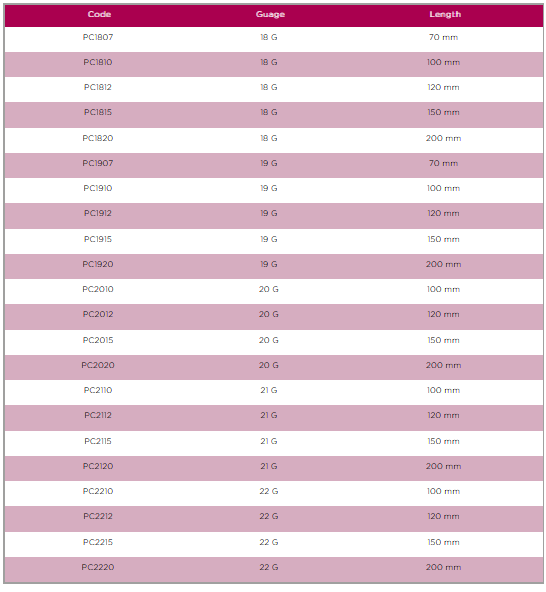 | Code | Guage | Length |
|---|---|---|
| PC1807 | 18 G | 70 mm |
| PC1810 | 18 G | 100 mm |
| PC1812 | 18 G | 120 mm |
| PC1815 | 18 G | 150 mm |
| PC1820 | 18 G | 200 mm |
| PC1907 | 19 G | 70 mm |
| PC1910 | 19 G | 100 mm |
| PC1912 | 19 G | 120 mm |
| PC1915 | 19 G | 150 mm |
| PC1920 | 19 G | 200 mm |
| PC2010 | 20 G | 100 mm |
| PC2012 | 20 G | 120 mm |
| PC2015 | 20 G | 150 mm |
| PC2020 | 20 G | 200 mm |
| PC2110 | 21 G | 100 mm |
| PC2112 | 21 G | 120 mm |
| PC2115 | 21 G | 150 mm |
| PC2120 | 21 G | 200 mm |
| PC2210 | 22 G | 100 mm |
| PC2212 | 22 G | 120 mm |
| PC2215 | 22 G | 150 mm |
| PC2220 | 22 G | 200 mm |